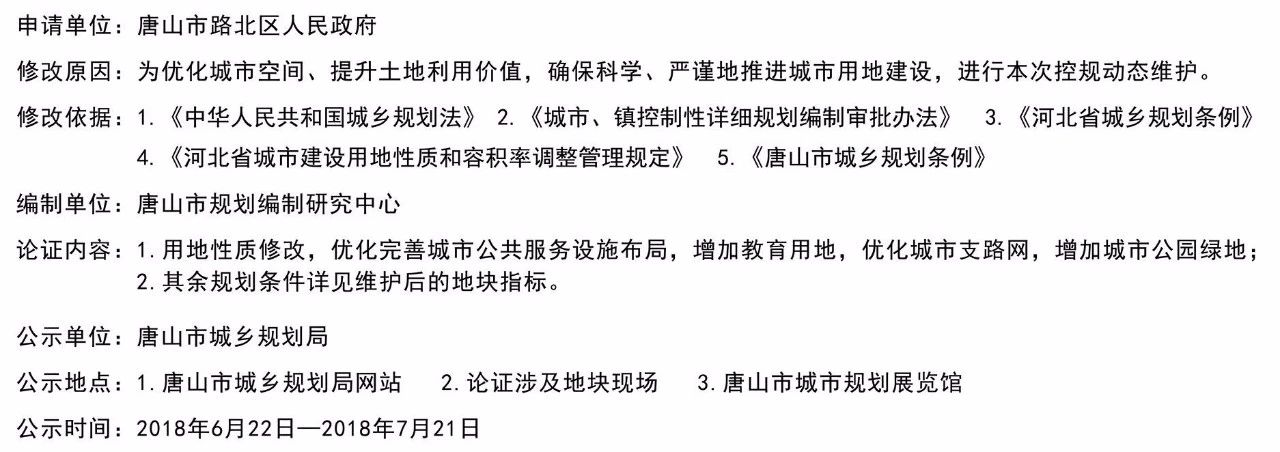 申请单位：唐山市路北区人民政府

修改原因：为优化城市空间、提升土地利用价值，确保科学、严谨地推进城市用地建设，进行本次控规动态维护。

修改依据：1.《中华人民共和国城乡规划法》 2.《城市、镇控制性详细规划编制审批办法》 3.《河北省城乡规划条例》
4.《河北省城市建设用地性质和容积率调整管理规定》 5.《唐山市城乡规划条例》

编制单位：唐山市规划编制研究中心

论证内容：1.用地性质修改，优化完善城市公共服务设施布局，增加教育用地，优化城市支路网，增加城市公园绿地；
2.其余规划条件详见维护后的地块指标。

公示单位：唐山市城乡规划局

公示地点：1.唐山市城乡规划局网站 2.论证涉及地块现场 3.唐山市城市规划展览馆

公示时间：2018年6月22日—2018年7月21日